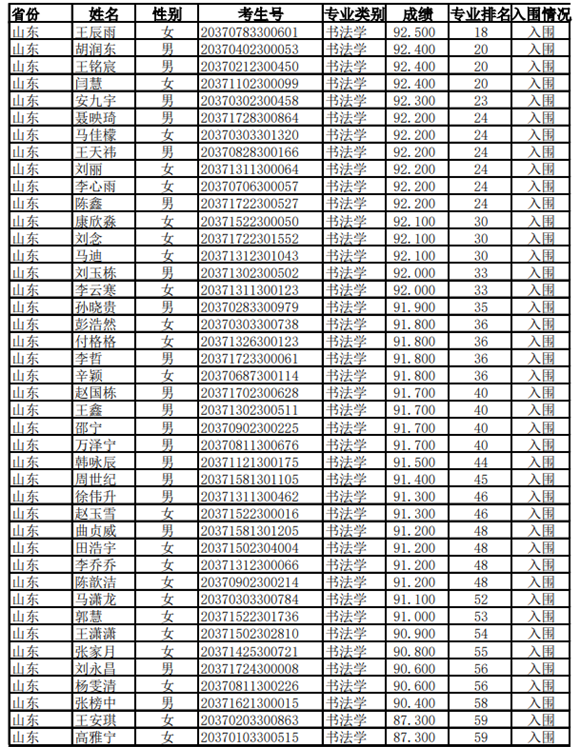 | 省份 | 姓名 | 性别 | 考生号 | 专业类别 | 成绩 | 专业排名 | 入围情况 |
|---|---|---|---|---|---|---|---|
| 山东 | 王辰雨 | 女 | 20370783300601 | 书法学 | 92.500 | 18 | 入围 |
| 山东 | 胡润东 | 男 | 20370402300053 | 书法学 | 92.400 | 20 | 入围 |
| 山东 | 王铭宸 | 男 | 20370212300450 | 书法学 | 92.400 | 20 | 入围 |
| 山东 | 闫慧 | 女 | 20371102300099 | 书法学 | 92.400 | 20 | 入围 |
| 山东 | 安九宇 | 男 | 20370302300458 | 书法学 | 92.300 | 23 | 入围 |
| 山东 | 聂映琦 | 男 | 20371728300864 | 书法学 | 92.200 | 24 | 入围 |
| 山东 | 马佳檬 | 女 | 20370303301320 | 书法学 | 92.200 | 24 | 入围 |
| 山东 | 王天祎 | 男 | 20370828300166 | 书法学 | 92.200 | 24 | 入围 |
| 山东 | 刘丽 | 女 | 20371311300064 | 书法学 | 92.200 | 24 | 入围 |
| 山东 | 李心雨 | 女 | 20370706300057 | 书法学 | 92.200 | 24 | 入围 |
| 山东 | 陈鑫 | 男 | 20371722300527 | 书法学 | 92.200 | 24 | 入围 |
| 山东 | 康欣淼 | 女 | 20371522300050 | 书法学 | 92.100 | 30 | 入围 |
| 山东 | 刘念 | 女 | 20371722301552 | 书法学 | 92.100 | 30 | 入围 |
| 山东 | 马迪 | 女 | 20371312301043 | 书法学 | 92.100 | 30 | 入围 |
| 山东 | 刘玉栋 | 男 | 20371302300502 | 书法学 | 92.000 | 33 | 入围 |
| 山东 | 李云寒 | 女 | 20371311300123 | 书法学 | 92.000 | 33 | 入围 |
| 山东 | 孙晓贵 | 男 | 20370283300979 | 书法学 | 91.900 | 35 | 入围 |
| 山东 | 彭浩然 | 女 | 20370303300738 | 书法学 | 91.800 | 36 | 入围 |
| 山东 | 付格格 | 女 | 20371326300123 | 书法学 | 91.800 | 36 | 入围 |
| 山东 | 李哲 | 男 | 20371723300061 | 书法学 | 91.800 | 36 | 入围 |
| 山东 | 辛颖 | 女 | 20370687300114 | 书法学 | 91.800 | 36 | 入围 |
| 山东 | 赵国栋 | 男 | 20371702300628 | 书法学 | 91.700 | 40 | 入围 |
| 山东 | 王鑫 | 男 | 20371302300511 | 书法学 | 91.700 | 40 | 入围 |
| 山东 | 邵宁 | 男 | 20370902300225 | 书法学 | 91.700 | 40 | 入围 |
| 山东 | 万泽宁 | 男 | 20370811300676 | 书法学 | 91.700 | 40 | 入围 |
| 山东 | 韩咏辰 | 男 | 20371121300175 | 书法学 | 91.500 | 44 | 入围 |
| 山东 | 周世纪 | 男 | 20371581301105 | 书法学 | 91.400 | 45 | 入围 |
| 山东 | 徐伟升 | 男 | 20371311300462 | 书法学 | 91.300 | 46 | 入围 |
| 山东 | 赵玉雪 | 女 | 20371522300016 | 书法学 | 91.300 | 46 | 入围 |
| 山东 | 曲贞威 | 男 | 20371581301205 | 书法学 | 91.200 | 48 | 入围 |
| 山东 | 田浩宇 | 女 | 20371502304004 | 书法学 | 91.200 | 48 | 入围 |
| 山东 | 李乔乔 | 女 | 20371312300066 | 书法学 | 91.200 | 48 | 入围 |
| 山东 | 陈歆洁 | 女 | 20370902300214 | 书法学 | 91.200 | 48 | 入围 |
| 山东 | 马潇龙 | 女 | 20370303300784 | 书法学 | 91.100 | 52 | 入围 |
| 山东 | 郭慧 | 女 | 20371522301736 | 书法学 | 91.000 | 53 | 入围 |
| 山东 | 王潇潇 | 女 | 20371502302810 | 书法学 | 90.900 | 54 | 入围 |
| 山东 | 张家月 | 女 | 20371425300721 | 书法学 | 90.800 | 55 | 入围 |
| 山东 | 刘永昌 | 男 | 20371724300008 | 书法学 | 90.600 | 56 | 入围 |
| 山东 | 杨雯清 | 女 | 20370811300226 | 书法学 | 90.600 | 56 | 入围 |
| 山东 | 张榜中 | 男 | 20371621300015 | 书法学 | 90.400 | 58 | 入围 |
| 山东 | 王安琪 | 女 | 20370203300863 | 书法学 | 87.300 | 59 | 入围 |
| 山东 | 高雅宁 | 女 | 20370103300515 | 书法学 | 87.300 | 59 | 入围 |